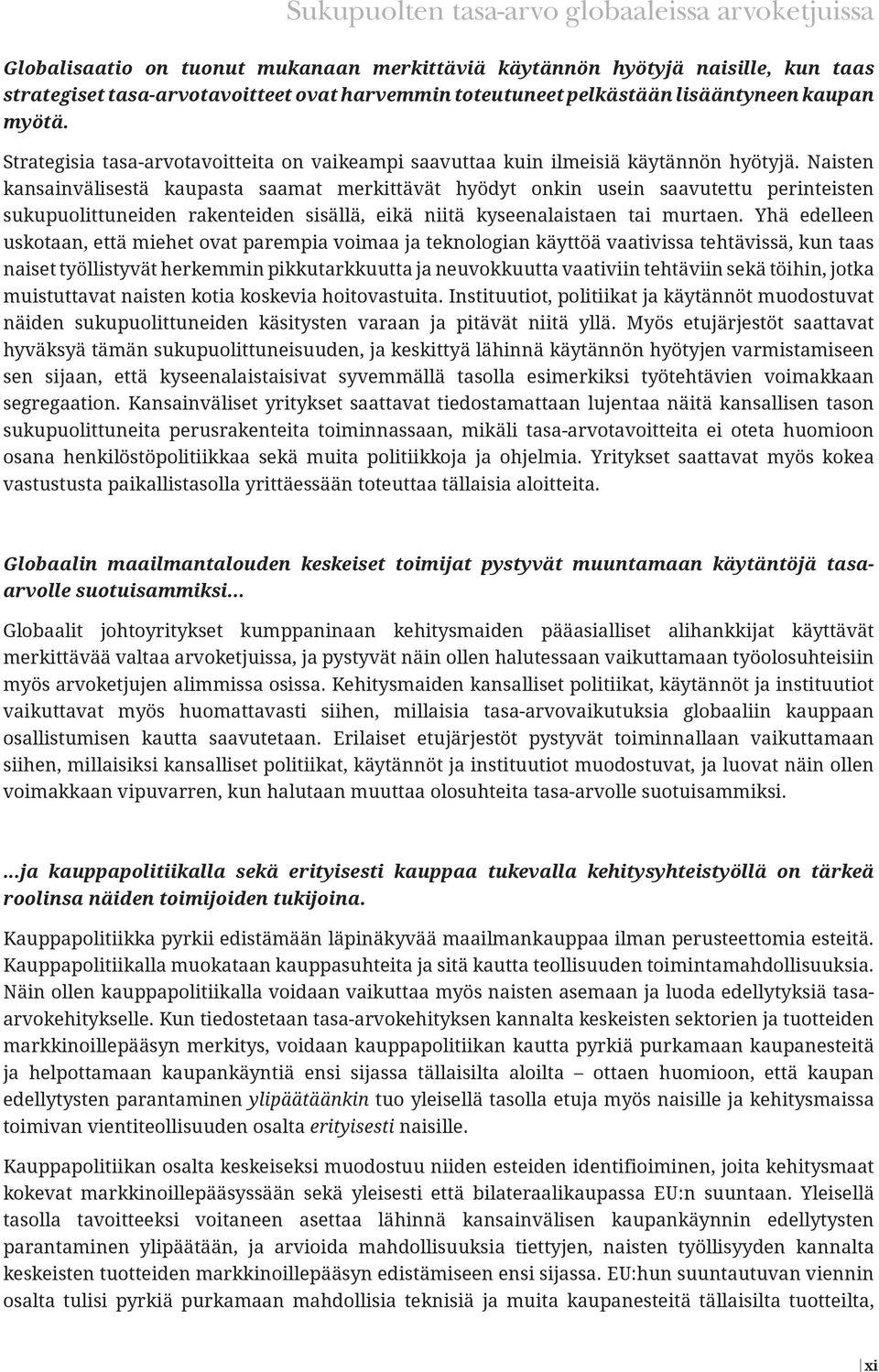 Sukupuolten tasa-arvo globaaleissa arvoketjuissa

Globalisaatio on tuonut mukanaan merkittäviä käytännön hyötyjä naisille, kun taas strategiset tasa-arvotavoitteet ovat harvemmin toteutuneet pelkästään lisääntyneen kaupan myötä.

Strategisia tasa-arvotavoitteita on vaikeampi saavuttaa kuin ilmeisiä käytännön hyötyjä. Naisten kansainvälisestä kaupasta saamat merkittävät hyödyt onkin usein saavutettu perinteisten sukupuolittuneiden rakenteiden sisällä, eikä niitä kyseenalaistaen tai murtaen. Yhä edelleen uskotaan, että miehet ovat parempia voimaa ja teknologian käyttöä vaativissa tehtävissä, kun taas naiset työllistyvät herkemmin pikkutarkkuutta ja neuvokkuutta vaativiin tehtäviin sekä töihin, jotka muistuttavat naisten kotia koskevia hoitovastuita. Instituutiot, politiikat ja käytännöt muodostuvat näiden sukupuolittuneiden käsitysten varaan ja pitävät niitä yllä. Myös etujärjestöt saattavat hyväksyä tämän sukupuolittuneisuuden, ja keskittyä lähinnä käytännön hyötyjen varmistamiseen sen sijaan, että kyseenalaistaisivat syvemmällä tasolla esimerkiksi työtehtävien voimakkaan segregaation. Kansainväliset yritykset saattavat tiedostamattaan lujentaa näitä kansallisen tason sukupuolittuneita perusrakenteita toiminnassaan, mikäli tasa-arvotavoitteita ei oteta huomioon osana henkilöstöpolitiikkaa sekä muita politiikkoja ja ohjelmia. Yritykset saattavat myös kokea vastustusta paikallistasolla yrittäessään toteuttaa tällaisia aloitteita.

Globaalin maailmantalouden keskeiset toimijat pystyvät muuntamaan käytäntöjä tasa-arvolle suotuisammiksi...

Globaalit johtoyritykset kumppaninaan kehitysmaiden pääasialliset alihankkijat käyttävät merkittävää valtaa arvoketjuissa, ja pystyvät näin ollen halutessaan vaikuttamaan työolosuhteisiin myös arvoketjujen alimmissa osissa. Kehitysmaiden kansalliset politiikat, käytännöt ja instituutiot vaikuttavat myös huomattavasti siihen, millaisia tasa-arvovaikutuksia globaaliin kauppaan osallistumisen kautta saavutetaan. Erilaiset etujärjestöt pystyvät toiminnallaan vaikuttamaan siihen, millaisiksi kansalliset politiikat, käytännöt ja instituutiot muodostuvat, ja luovat näin ollen voimakkaan vipuvarren, kun halutaan muuttaa olosuhteita tasa-arvolle suotuisammiksi.

...ja kauppapolitiikalla sekä erityisesti kauppaa tukevalla kehitysyhteistyöllä on tärkeä roolinsa näiden toimijoiden tukijoina.

Kauppapolitiikka pyrkii edistämään läpinäkyvää maailmankauppaa ilman perusteettomia esteitä. Kauppapolitiikalla muokataan kauppasuhteita ja sitä kautta teollisuuden toimintamahdollisuuksia. Näin ollen kauppapolitiikalla voidaan vaikuttaa myös naisten asemaan ja luoda edellytyksiä tasa-arvokehitykselle. Kun tiedostetaan tasa-arvokehityksen kannalta keskeisten sektorien ja tuotteiden markkinoillepääsyn merkitys, voidaan kauppapolitiikan kautta pyrkiä purkamaan kaupanesteitä ja helpottamaan kaupankäyntiä ensi sijassa tällaisilta aloilta – ottaen huomioon, että kaupan edellytysten parantaminen ylipäätäänkin tuo yleisellä tasolla etuja myös naisille ja kehitysmaissa toimivan vientiteollisuuden osalta erityisesti naisille.

Kauppapolitiikan osalta keskeiseksi muodostuu niiden esteiden identifioiminen, joita kehitysmaat kokevat markkinoillepääsyssään sekä yleisesti että bilateraalikaupassa EU:n suuntaan. Yleisellä tasolla tavoitteeksi voitaneen asettaa lähinnä kansainvälisen kaupankäynnin edellytysten parantaminen ylipäätään, ja arvioida mahdollisuuksia tiettyjen, naisten työllisyyden kannalta keskeisten tuotteiden markkinoillepääsyn edistämiseen ensi sijassa. EU:hun suuntautuvan viennin osalta tulisi pyrkiä purkamaan mahdollisia teknisiä ja muita kaupanesteitä tällaisilta tuotteilta,

xi